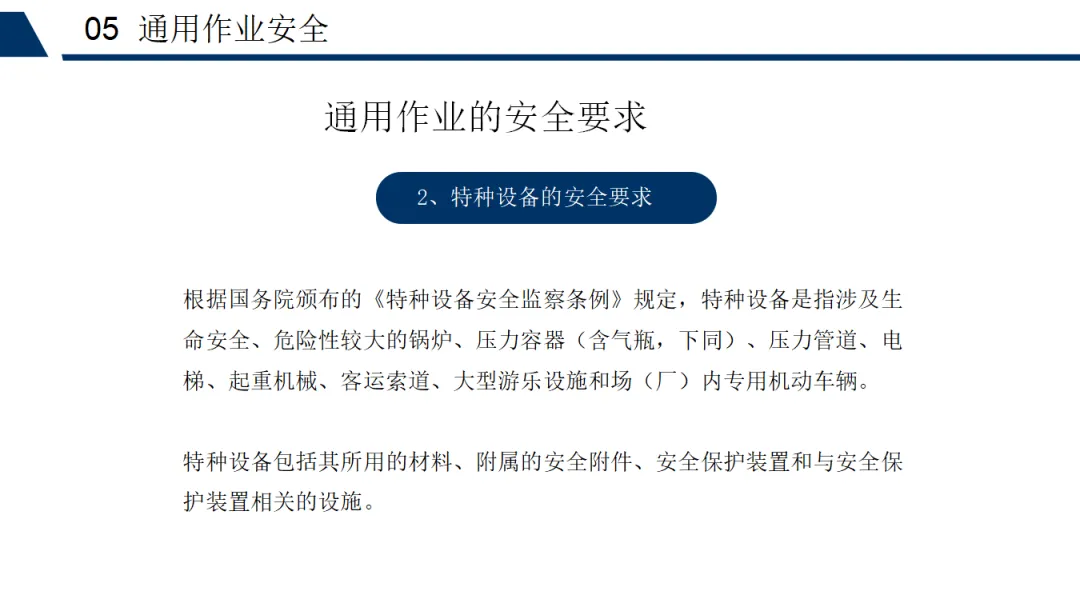 05 通用作业安全

通用作业的安全要求

2、特种设备的安全要求

根据国务院颁布的《特种设备安全监察条例》规定，特种设备是指涉及生命安全、危险性较大的锅炉、压力容器（含气瓶，下同）、压力管道、电梯、起重机械、客运索道、大型游乐设施和场（厂）内专用机动车辆。

特种设备包括其所用的材料、附属的安全附件、安全保护装置和与安全保护装置相关的设施。